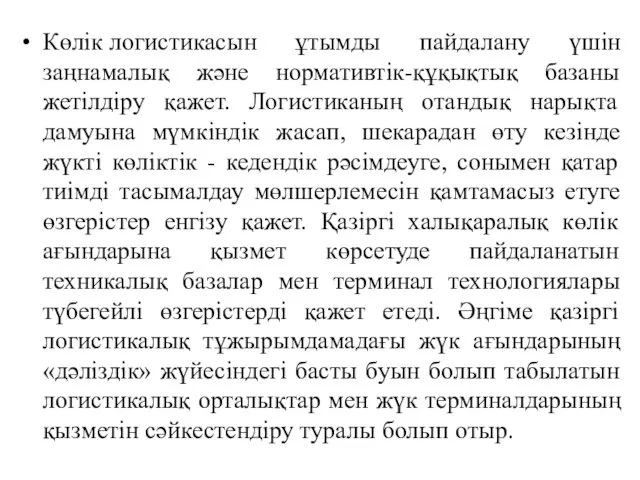 • Көлік логистикасын ұтымды пайдалану үшін заңнамалық және нормативтік-құқықтық базаны жетілдіру қажет. Логистиканың отандық нарықта дамуына мүмкіндік жасап, шекарадан өту кезінде жүкті көліктік - кедендік рәсімдеуге, сонымен қатар тиімді тасымалдау мөлшерлемесін қамтамасыз етуге өзгерістер енгізу қажет. Қазіргі халықаралық көлік ағындарына қызмет көрсетуде пайдаланатын техникалық базалар мен терминал технологиялары түбегейлі өзгерістерді қажет етеді. Әңгіме қазіргі логистикалық тұжырымдамадағы жүк ағындарының «дәліздік» жүйесіндегі басты буын болып табылатын логистикалық орталықтар мен жүк терминалдарының қызметін сәйкестендіру туралы болып отыр.